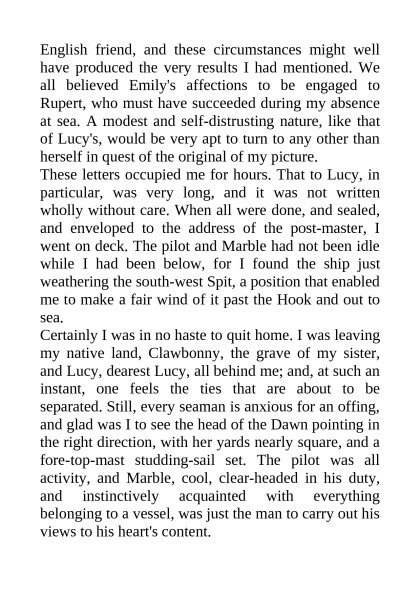 English friend, and these circumstances might well have produced the very results I had mentioned. We all believed Emily's affections to be engaged to Rupert, who must have succeeded during my absence at sea. A modest and self-distrusting nature, like that of Lucy's, would be very apt to turn to any other than herself in quest of the original of my picture.

These letters occupied me for hours. That to Lucy, in particular, was very long, and it was not written wholly without care. When all were done, and sealed, and enveloped to the address of the post-master, I went on deck. The pilot and Marble had not been idle while I had been below, for I found the ship just weathering the south-west Spit, a position that enabled me to make a fair wind of it past the Hook and out to sea.

Certainly I was in no haste to quit home. I was leaving my native land, Clawbonny, the grave of my sister, and Lucy, dearest Lucy, all behind me; and, at such an instant, one feels the ties that are about to be separated. Still, every seaman is anxious for an offing, and glad was I to see the head of the Dawn pointing in the right direction, with her yards nearly square, and a fore-top-mast studding-sail set. The pilot was all activity, and Marble, cool, clear-headed in his duty, and instinctively acquainted with everything belonging to a vessel, was just the man to carry out his views to his heart's content.